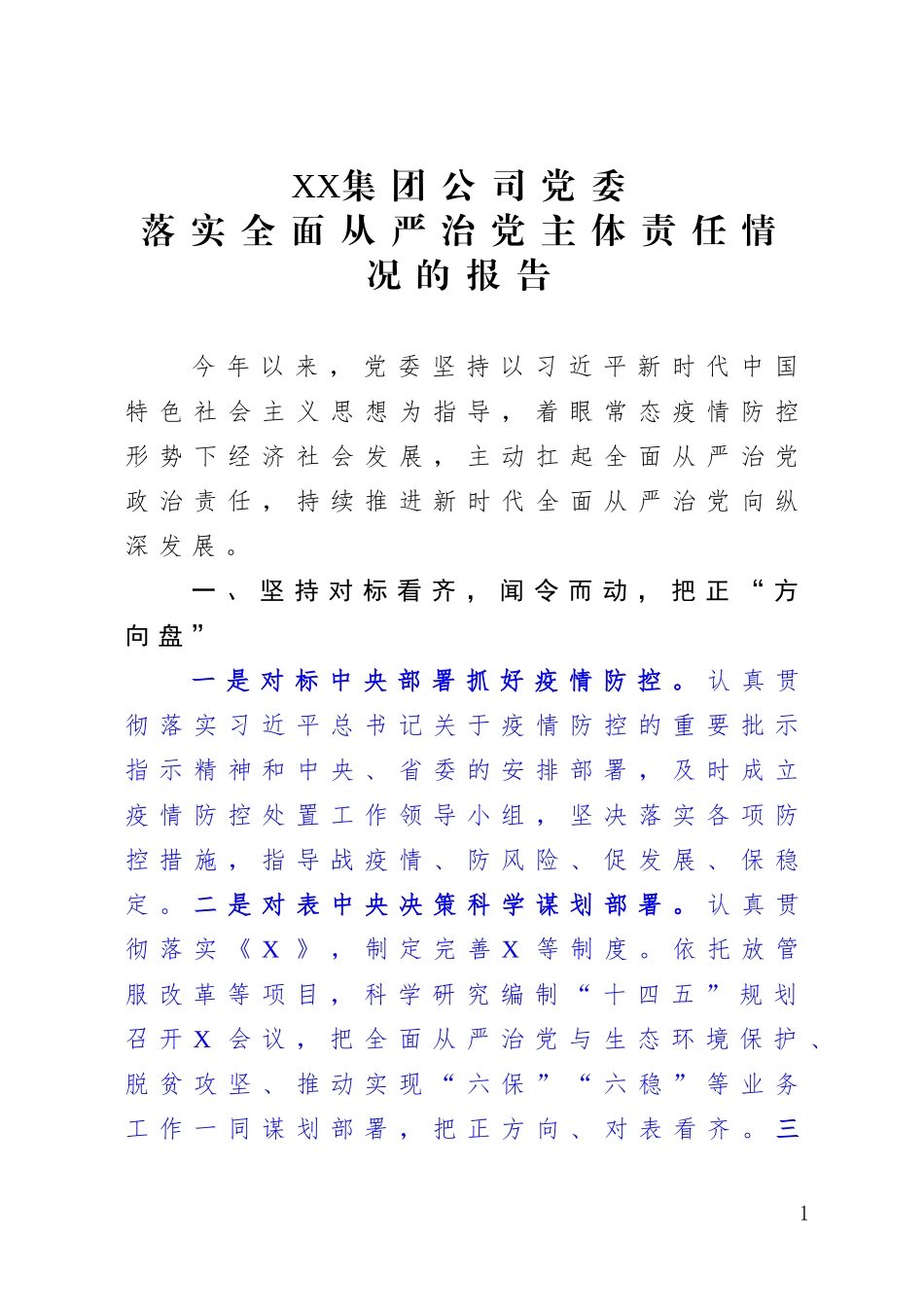 XX集团公司党委
落实全面从严治党主体责任情况的报告

今年以来，党委坚持以习近平新时代中国特色社会主义思想为指导，着眼常态疫情防控形势下经济社会发展，主动扛起全面从严治党政治责任，持续推进新时代全面从严治党向纵深发展。

一、坚持对标看齐，闻令而动，把正“方向盘”

一是对标中央部署抓好疫情防控。认真贯彻落实习近平总书记关于疫情防控的重要批示指示精神和中央、省委的安排部署，及时成立疫情防控处置工作领导小组，坚决落实各项防控措施，指导战疫情、防风险、促发展、保稳定。二是对表中央决策科学谋划部署。认真贯彻落实《X》，制定完善X等制度。依托放管服改革等项目，科学研究编制“十四五”规划召开X会议，把全面从严治党与生态环境保护、脱贫攻坚、推动实现“六保”“六稳”等业务工作一同谋划部署，把正方向、对表看齐。三

1